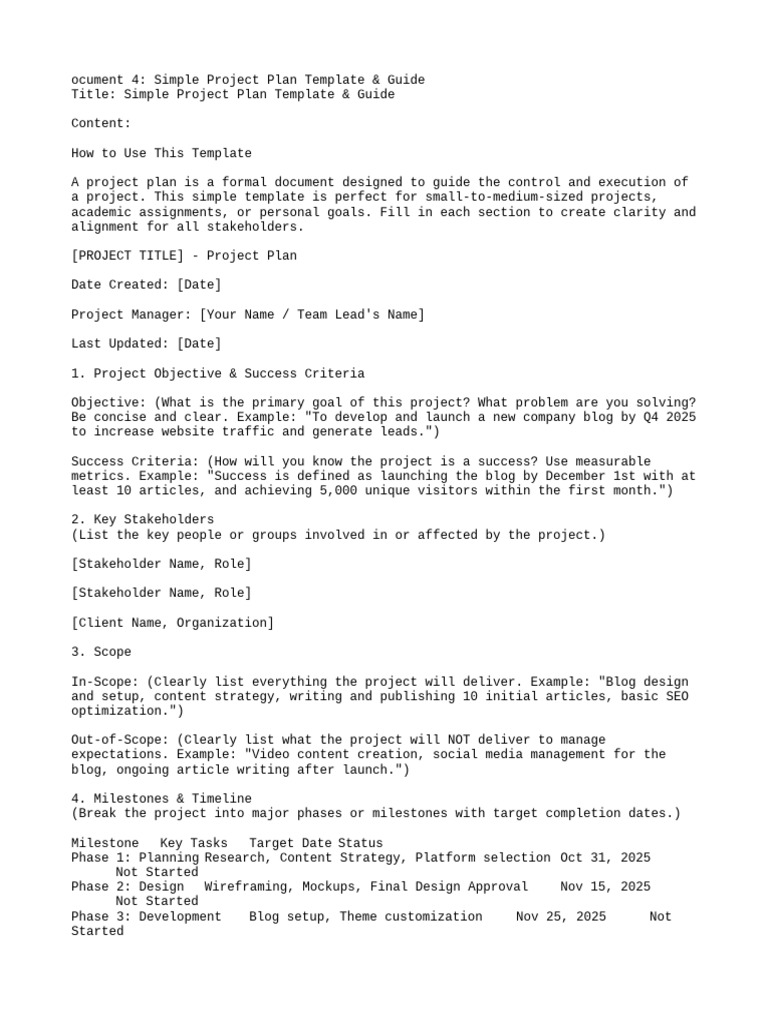 ocument 4: Simple Project Plan Template & Guide
Title: Simple Project Plan Template & Guide

Content:

How to Use This Template

A project plan is a formal document designed to guide the control and execution of a project. This simple template is perfect for small-to-medium-sized projects, academic assignments, or personal goals. Fill in each section to create clarity and alignment for all stakeholders.

[PROJECT TITLE] - Project Plan

Date Created: [Date]

Project Manager: [Your Name / Team Lead's Name]

Last Updated: [Date]

1. Project Objective & Success Criteria

Objective: (What is the primary goal of this project? What problem are you solving? Be concise and clear. Example: "To develop and launch a new company blog by Q4 2025 to increase website traffic and generate leads.")

Success Criteria: (How will you know the project is a success? Use measurable metrics. Example: "Success is defined as launching the blog by December 1st with at least 10 articles, and achieving 5,000 unique visitors within the first month.")

2. Key Stakeholders
(List the key people or groups involved in or affected by the project.)

[Stakeholder Name, Role]

[Stakeholder Name, Role]

[Client Name, Organization]

3. Scope

In-Scope: (Clearly list everything the project will deliver. Example: "Blog design and setup, content strategy, writing and publishing 10 initial articles, basic SEO optimization.")

Out-of-Scope: (Clearly list what the project will NOT deliver to manage expectations. Example: "Video content creation, social media management for the blog, ongoing article writing after launch.")

4. Milestones & Timeline
(Break the project into major phases or milestones with target completion dates.)

Milestone Key Tasks Target Date Status
Phase 1: Planning Research, Content Strategy, Platform selection Oct 31, 2025 Not Started
Phase 2: Design Wireframing, Mockups, Final Design Approval Nov 15, 2025 Not Started
Phase 3: Development Blog setup, Theme customization Nov 25, 2025 Not Started